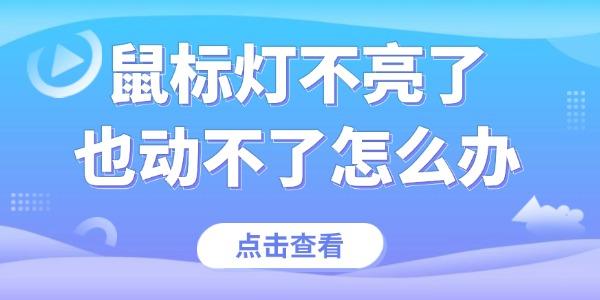 鼠标灯不亮了
也动不了怎么办

点击查看